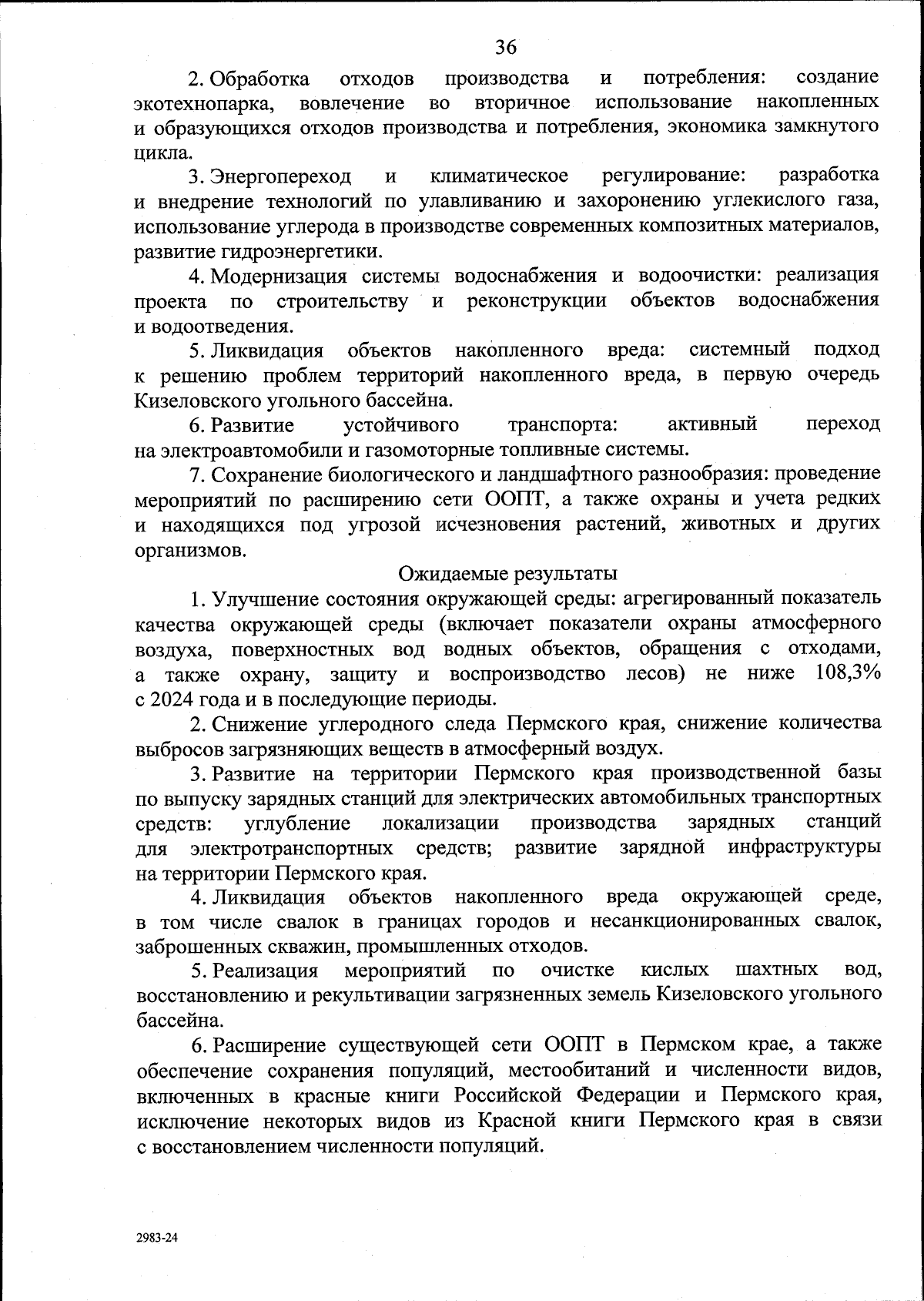 36

2. Обработка отходов производства и потребления: создание экотехнопарка, вовлечение во вторичное использование накопленных и образующихся отходов производства и потребления, экономика замкнутого цикла.

3. Энергопереход и климатическое регулирование: разработка и внедрение технологий по улавливанию и захоронению углекислого газа, использование углерода в производстве современных композитных материалов, развитие гидроэнергетики.

4. Модернизация системы водоснабжения и водоочистки: реализация проекта по строительству и реконструкции объектов водоснабжения и водоотведения.

5. Ликвидация объектов накопленного вреда: системный подход к решению проблем территорий накопленного вреда, в первую очередь Кизеловского угольного бассейна.

6. Развитие устойчивого транспорта: активный переход на электроавтомобили и газомоторные топливные системы.

7. Сохранение биологического и ландшафтного разнообразия: проведение мероприятий по расширению сети ООПТ, а также охраны и учета редких и находящихся под угрозой исчезновения растений, животных и других организмов.

Ожидаемые результаты

1. Улучшение состояния окружающей среды: агрегированный показатель качества окружающей среды (включает показатели охраны атмосферного воздуха, поверхностных вод водных объектов, обращения с отходами, а также охрану, защиту и воспроизводство лесов) не ниже 108,3% с 2024 года и в последующие периоды.

2. Снижение углеродного следа Пермского края, снижение количества выбросов загрязняющих веществ в атмосферный воздух.

3. Развитие на территории Пермского края производственной базы по выпуску зарядных станций для электрических автомобильных транспортных средств: углубление локализации производства зарядных станций для электротранспортных средств; развитие зарядной инфраструктуры на территории Пермского края.

4. Ликвидация объектов накопленного вреда окружающей среде, в том числе свалок в границах городов и несанкционированных свалок, заброшенных скважин, промышленных отходов.

5. Реализация мероприятий по очистке кислых шахтных вод, восстановлению и рекультивации загрязненных земель Кизеловского угольного бассейна.

6. Расширение существующей сети ООПТ в Пермском крае, а также обеспечение сохранения популяций, местообитаний и численности видов, включенных в красные книги Российской Федерации и Пермского края, исключение некоторых видов из Красной книги Пермского края в связи с восстановлением численности популяций.

2983-24